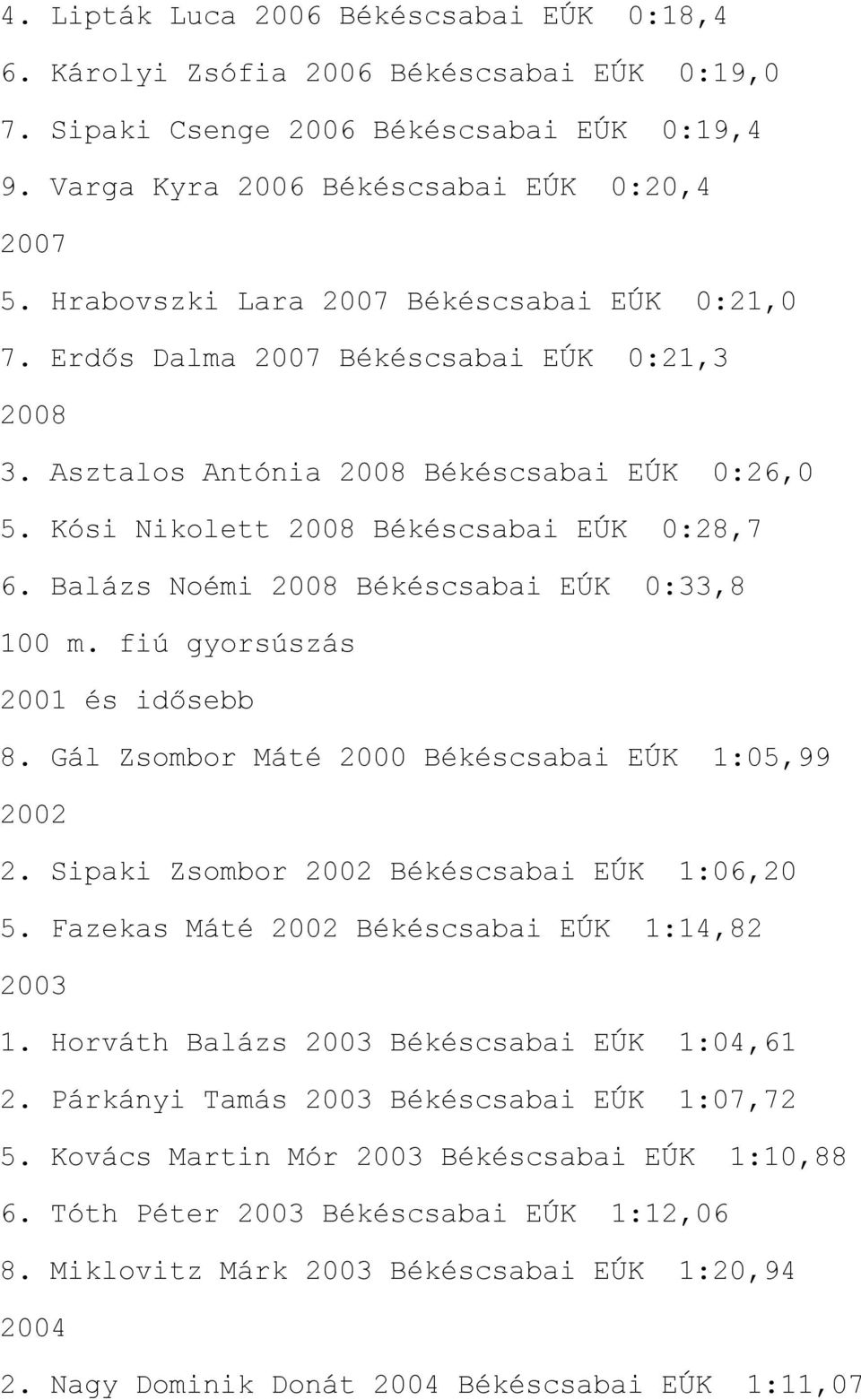 4. Lipták Luca 2006 Békéscsabai EÚK 0:18,4
6. Károlyi Zsófia 2006 Békéscsabai EÚK 0:19,0
7. Sipaki Csenge 2006 Békéscsabai EÚK 0:19,4
9. Varga Kyra 2006 Békéscsabai EÚK 0:20,4
2007
5. Hrabovszki Lara 2007 Békéscsabai EÚK 0:21,0
7. Erdős Dalma 2007 Békéscsabai EÚK 0:21,3
2008
3. Asztalos Antónia 2008 Békéscsabai EÚK 0:26,0
5. Kósi Nikolett 2008 Békéscsabai EÚK 0:28,7
6. Balázs Noémi 2008 Békéscsabai EÚK 0:33,8
100 m. fiú gyorsúszás
2001 és idősebb
8. Gál Zsombor Máté 2000 Békéscsabai EÚK 1:05,99
2002
2. Sipaki Zsombor 2002 Békéscsabai EÚK 1:06,20
5. Fazekas Máté 2002 Békéscsabai EÚK 1:14,82
2003
1. Horváth Balázs 2003 Békéscsabai EÚK 1:04,61
2. Párkányi Tamás 2003 Békéscsabai EÚK 1:07,72
5. Kovács Martin Mór 2003 Békéscsabai EÚK 1:10,88
6. Tóth Péter 2003 Békéscsabai EÚK 1:12,06
8. Miklovitz Márk 2003 Békéscsabai EÚK 1:20,94
2004
2. Nagy Dominik Donát 2004 Békéscsabai EÚK 1:11,07